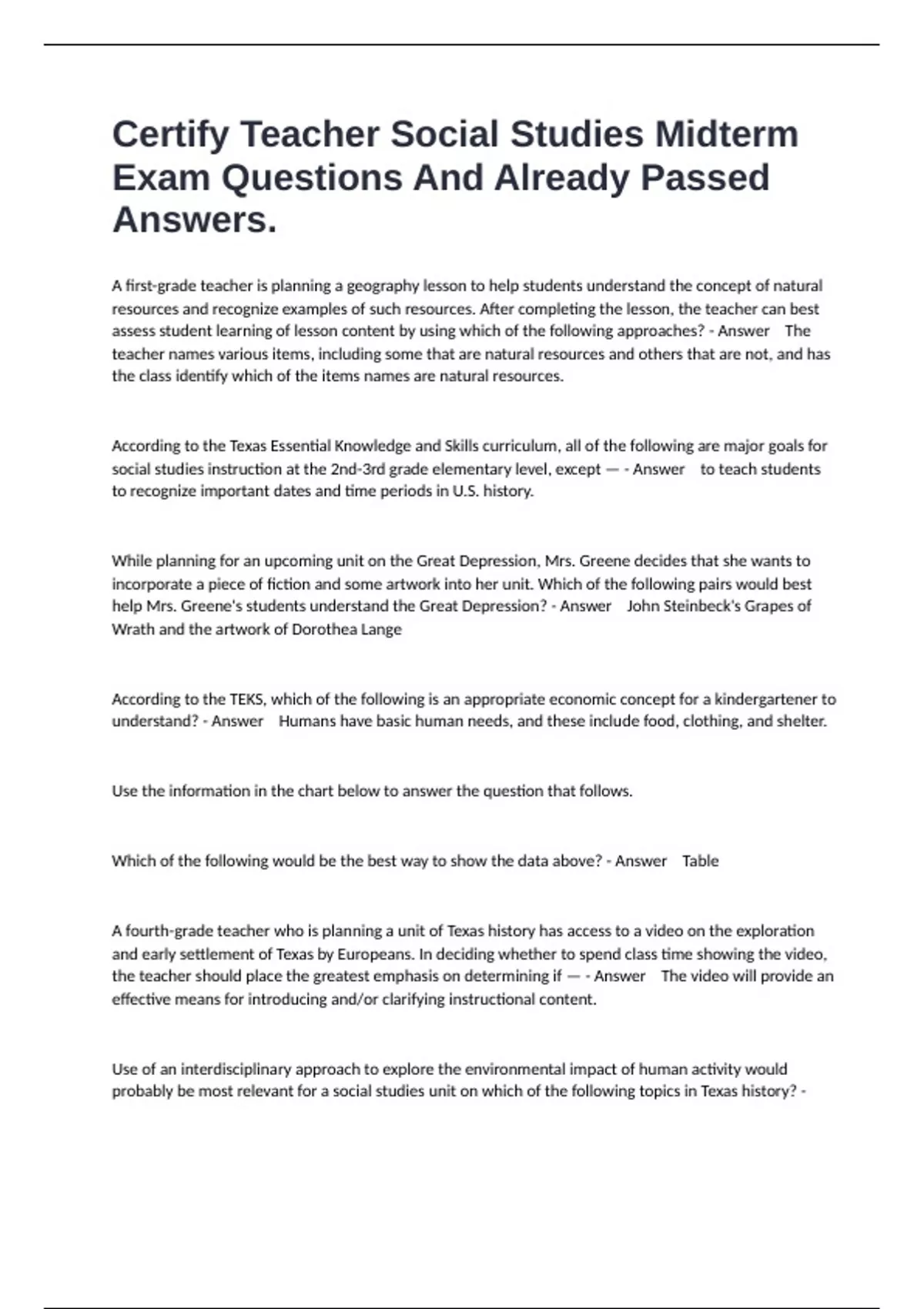 Certify Teacher Social Studies Midterm Exam Questions And Already Passed Answers.

A first-grade teacher is planning a geography lesson to help students understand the concept of natural resources and recognize examples of such resources. After completing the lesson, the teacher can best assess student learning of lesson content by using which of the following approaches? - Answer The teacher names various items, including some that are natural resources and others that are not, and has the class identify which of the items names are natural resources.

According to the Texas Essential Knowledge and Skills curriculum, all of the following are major goals for social studies instruction at the 2nd-3rd grade elementary level, except — - Answer to teach students to recognize important dates and time periods in U.S. history.

While planning for an upcoming unit on the Great Depression, Mrs. Greene decides that she wants to incorporate a piece of fiction and some artwork into her unit. Which of the following pairs would best help Mrs. Greene's students understand the Great Depression? - Answer John Steinbeck's Grapes of Wrath and the artwork of Dorothea Lange

According to the TEKS, which of the following is an appropriate economic concept for a kindergartener to understand? - Answer Humans have basic human needs, and these include food, clothing, and shelter.

Use the information in the chart below to answer the question that follows.

Which of the following would be the best way to show the data above? - Answer Table

A fourth-grade teacher who is planning a unit of Texas history has access to a video on the exploration and early settlement of Texas by Europeans. In deciding whether to spend class time showing the video, the teacher should place the greatest emphasis on determining if — - Answer The video will provide an effective means for introducing and/or clarifying instructional content.

Use of an interdisciplinary approach to explore the environmental impact of human activity would probably be most relevant for a social studies unit on which of the following topics in Texas history? -